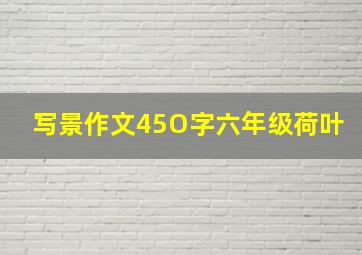 写景作文450字六年级荷叶